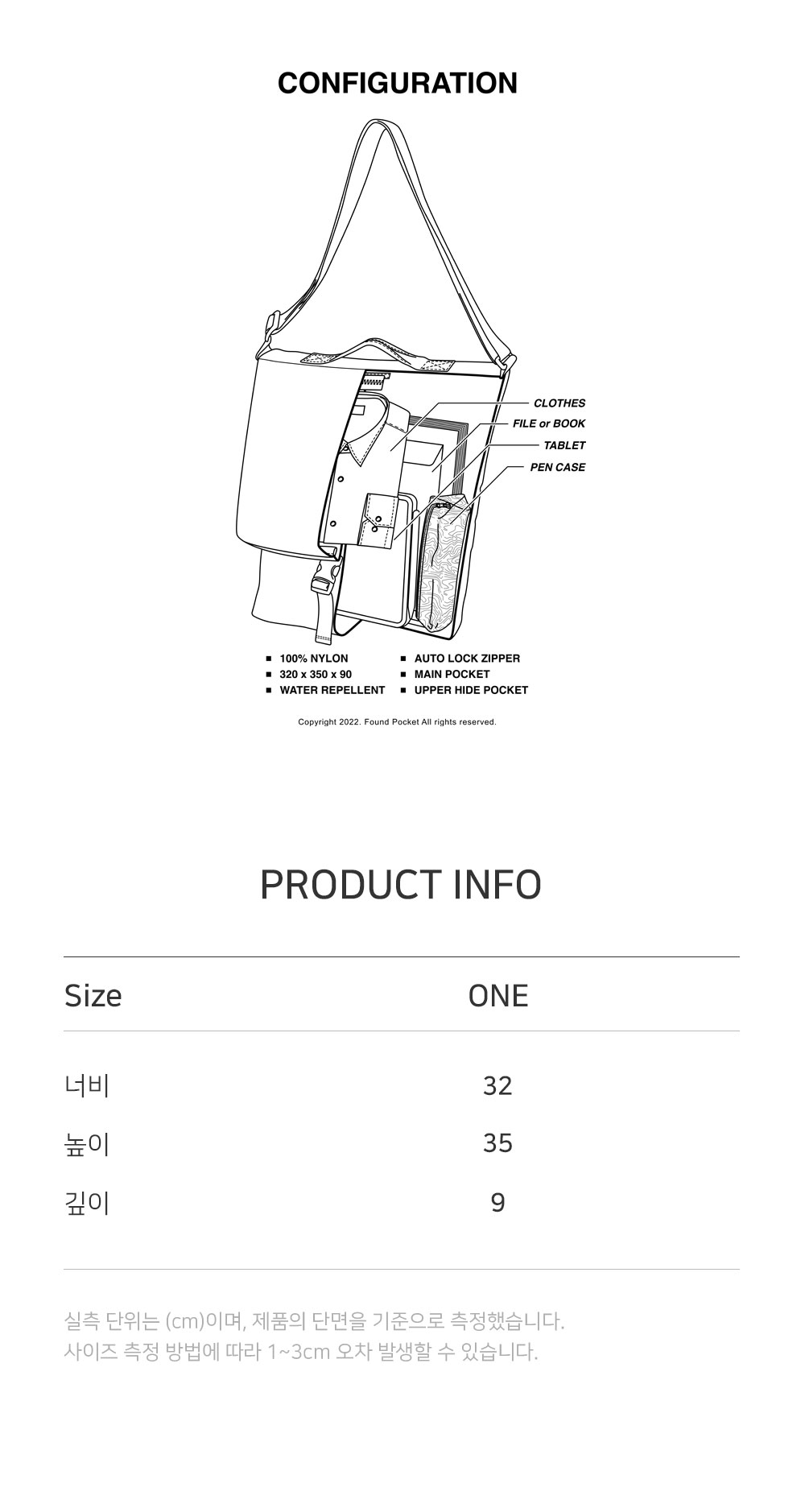 CONFIGURATION

CLOTHES
FILE or BOOK
TABLET
PEN CASE

■ 100% NYLON
■ 320 x 350 x 90
■ WATER REPELLENT

■ AUTO LOCK ZIPPER
■ MAIN POCKET
■ UPPER HIDE POCKET

Copyright 2022. Found Pocket All rights reserved.

PRODUCT INFO

| Size | ONE |
|---|---|
| 너비 | 32 |
| 높이 | 35 |
| 깊이 | 9 |

실측 단위는 (cm)이며, 제품의 단면을 기준으로 측정했습니다.
사이즈 측정 방법에 따라 1~3cm 오차 발생할 수 있습니다.